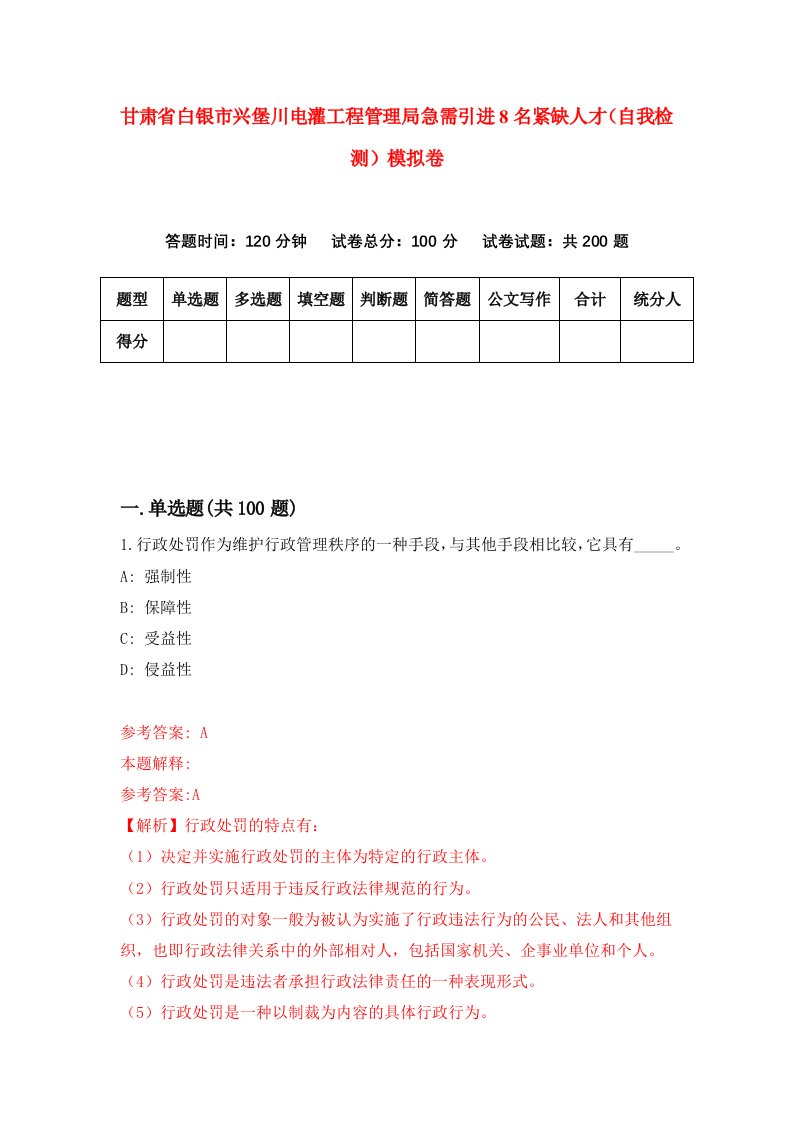 甘肃省白银市兴堡川电灌工程管理局急需引进8名紧缺人才（自我检测）模拟卷

答题时间：120分钟　试卷总分：100分　试卷试题：共200题

| 题型 | 单选题 | 多选题 | 填空题 | 判断题 | 简答题 | 公文写作 | 合计 | 统分人 |
|---|---|---|---|---|---|---|---|---|
| 得分 | | | | | | | | |

一.单选题(共100题)

1.行政处罚作为维护行政管理秩序的一种手段，与其他手段相比较，它具有_____。
A: 强制性
B: 保障性
C: 受益性
D: 侵益性

参考答案: A
本题解释:
参考答案:A
【解析】行政处罚的特点有：
（1）决定并实施行政处罚的主体为特定的行政主体。
（2）行政处罚只适用于违反行政法律规范的行为。
（3）行政处罚的对象一般为被认为实施了行政违法行为的公民、法人和其他组织，也即行政法律关系中的外部相对人，包括国家机关、企事业单位和个人。
（4）行政处罚是违法者承担行政法律责任的一种表现形式。
（5）行政处罚是一种以制裁为内容的具体行政行为。